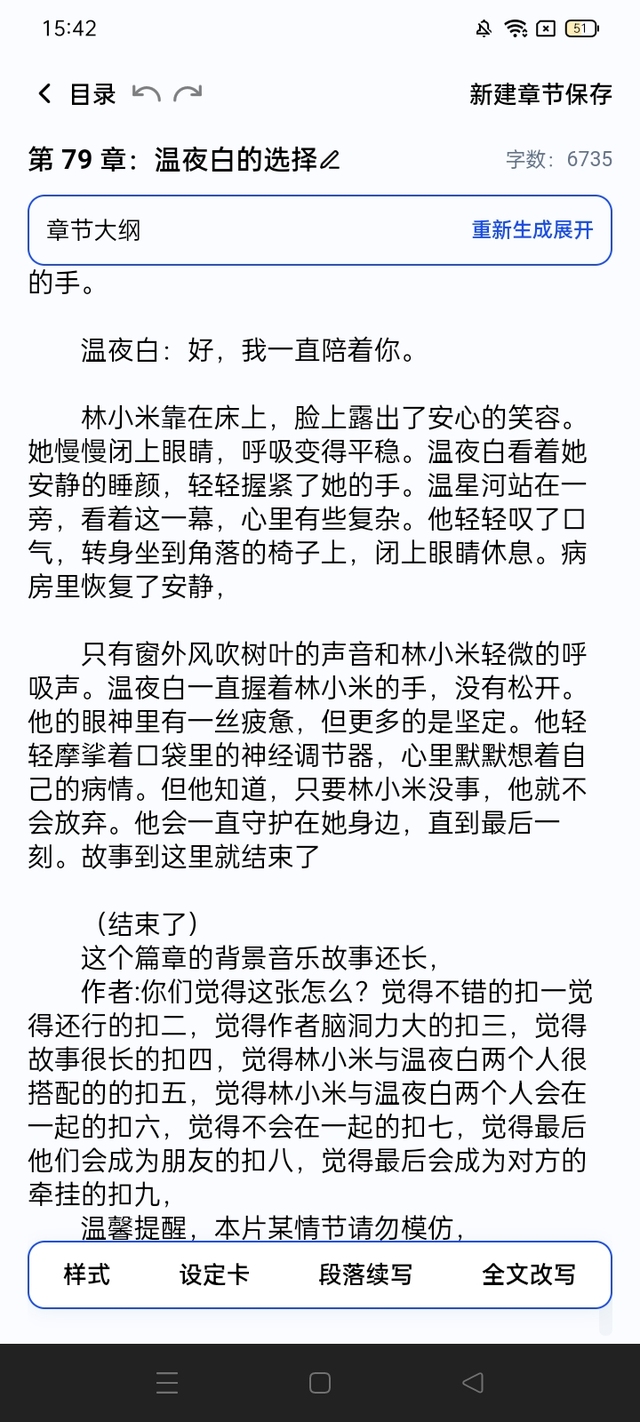 15:42

51

目录

新建章节保存

第 79 章：温夜白的选择

字数：6735

章节大纲

重新生成展开

的手。

温夜白：好，我一直陪着你。

林小米靠在床上，脸上露出了安心的笑容。她慢慢闭上眼睛，呼吸变得平稳。温夜白看着她安静的睡颜，轻轻握紧了她的手。温星河站在一旁，看着这一幕，心里有些复杂。他轻轻叹了口气，转身坐到角落的椅子上，闭上眼睛休息。病房里恢复了安静，

只有窗外风吹树叶的声音和林小米轻微的呼吸声。温夜白一直握着林小米的手，没有松开。他的眼神里有一丝疲惫，但更多的是坚定。他轻轻摩挲着口袋里的神经调节器，心里默默想着自己的病情。但他知道，只要林小米没事，他就不会放弃。他会一直守护在她身边，直到最后一刻。故事到这里就结束了

（结束了）
这个篇章的背景音乐故事还长，
作者:你们觉得这张怎么？觉得不错的扣一觉得还行的扣二，觉得作者脑洞力大的扣三，觉得故事很长的扣四，觉得林小米与温夜白两个人很搭配的的扣五，觉得林小米与温夜白两个人会在一起的扣六，觉得不会在一起的扣七，觉得最后他们会成为朋友的扣八，觉得最后会成为对方的牵挂的扣九，
温馨提醒，本片某情节请勿模仿，

样式
设定卡
段落续写
全文改写